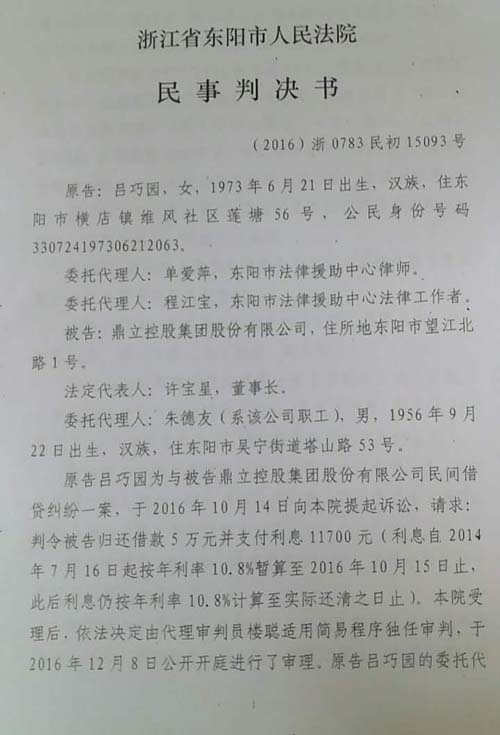 浙江省东阳市人民法院

民事判决书

（2016）浙0783民初15093号

原告：吕巧园，女，1973年6月21日出生，汉族，住东阳市横店镇维风社区莲塘56号，公民身份号码330724197306212063。

委托代理人：单爱萍，东阳市法律援助中心律师。

委托代理人：程江宝，东阳市法律援助中心法律工作者。

被告：鼎立控股集团股份有限公司，住所地东阳市望江北路1号。

法定代表人：许宝星，董事长。

委托代理人：朱德友（系该公司职工），男，1956年9月22日出生，汉族，住东阳市吴宁街道塔山路53号。

原告吕巧园为与被告鼎立控股集团股份有限公司民间借贷纠纷一案，于2016年10月14日向本院提起诉讼，请求：判令被告归还借款5万元并支付利息11700元（利息自2014年7月16日起按年利率10.8%暂算至2016年10月15日止，此后利息仍按年利率10.8%计算至实际还清之日止）。本院受理后，依法决定由代理审判员楼聪适用简易程序独任审判，于2016年12月8日公开开庭进行了审理。原告吕巧园的委托代